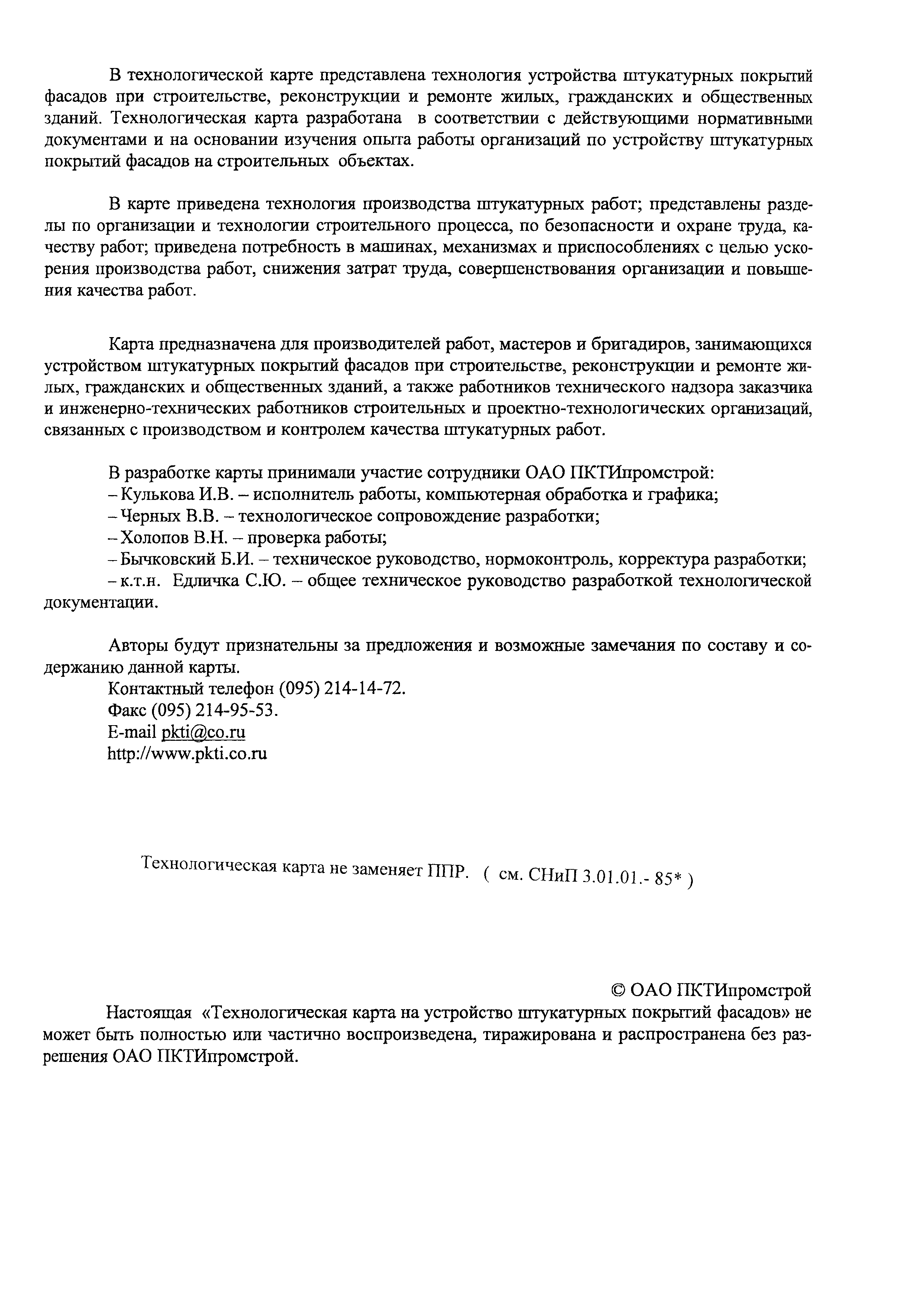 В технологической карте представлена технология устройства штукатурных покрытий фасадов при строительстве, реконструкции и ремонте жилых, гражданских и общественных зданий. Технологическая карта разработана в соответствии с действующими нормативными документами и на основании изучения опыта работы организаций по устройству штукатурных покрытий фасадов на строительных объектах.

В карте приведена технология производства штукатурных работ; представлены разделы по организации и технологии строительного процесса, по безопасности и охране труда, качеству работ; приведена потребность в машинах, механизмах и приспособлениях с целью ускорения производства работ, снижения затрат труда, совершенствования организации и повышения качества работ.

Карта предназначена для производителей работ, мастеров и бригадиров, занимающихся устройством штукатурных покрытий фасадов при строительстве, реконструкции и ремонте жилых, гражданских и общественных зданий, а также работников технического надзора заказчика и инженерно-технических работников строительных и проектно-технологических организаций, связанных с производством и контролем качества штукатурных работ.

В разработке карты принимали участие сотрудники ОАО ПКТИпромстрой:
– Кулькова И.В. – исполнитель работы, компьютерная обработка и графика;
– Черных В.В. – технологическое сопровождение разработки;
– Холопов В.Н. – проверка работы;
– Бычковский Б.И. – техническое руководство, нормоконтроль, корректура разработки;
– к.т.н. Едличка С.Ю. – общее техническое руководство разработкой технологической документации.

Авторы будут признательны за предложения и возможные замечания по составу и содержанию данной карты.
Контактный телефон (095) 214-14-72.
Факс (095) 214-95-53.
E-mail pkti@co.ru
http://www.pkti.co.ru

Технологическая карта не заменяет ППР. ( см. СНиП 3.01.01.- 85* )

© ОАО ПКТИпромстрой
Настоящая «Технологическая карта на устройство штукатурных покрытий фасадов» не может быть полностью или частично воспроизведена, тиражирована и распространена без разрешения ОАО ПКТИпромстрой.